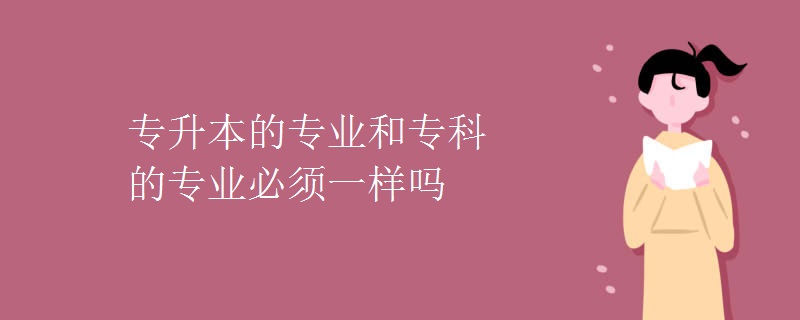 专升本的专业和专科的专业必须一样吗